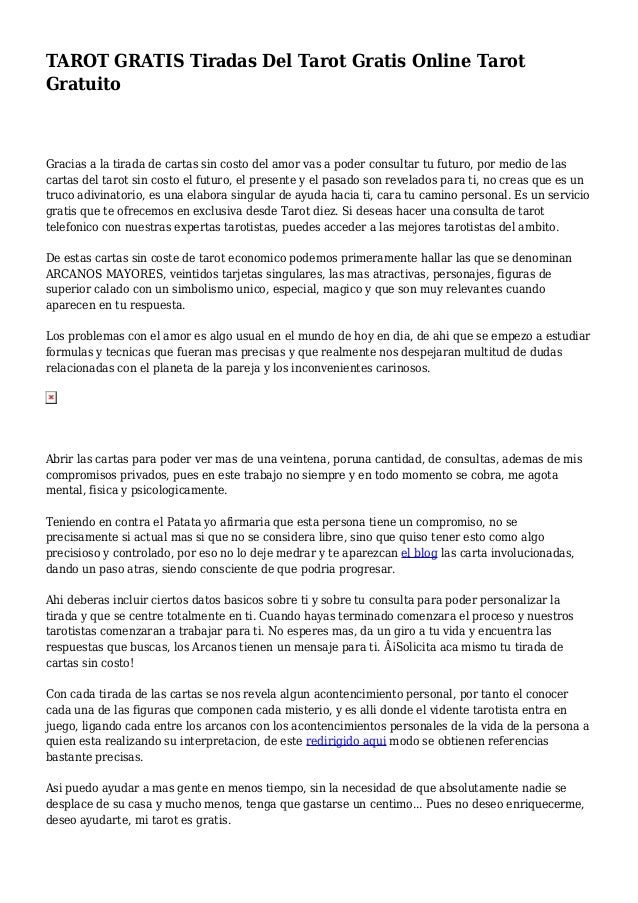 TAROT GRATIS Tiradas Del Tarot Gratis Online Tarot Gratuito

Gracias a la tirada de cartas sin costo del amor vas a poder consultar tu futuro, por medio de las cartas del tarot sin costo el futuro, el presente y el pasado son revelados para ti, no creas que es un truco adivinatorio, es una elabora singular de ayuda hacia ti, cara tu camino personal. Es un servicio gratis que te ofrecemos en exclusiva desde Tarot diez. Si deseas hacer una consulta de tarot telefonico con nuestras expertas tarotistas, puedes acceder a las mejores tarotistas del ambito.

De estas cartas sin coste de tarot economico podemos primeramente hallar las que se denominan ARCANOS MAYORES, veintidos tarjetas singulares, las mas atractivas, personajes, figuras de superior calado con un simbolismo unico, especial, magico y que son muy relevantes cuando aparecen en tu respuesta.

Los problemas con el amor es algo usual en el mundo de hoy en dia, de ahi que se empezo a estudiar formulas y tecnicas que fueran mas precisas y que realmente nos despejaran multitud de dudas relacionadas con el planeta de la pareja y los inconvenientes carinosos.

Abrir las cartas para poder ver mas de una veintena, poruna cantidad, de consultas, ademas de mis compromisos privados, pues en este trabajo no siempre y en todo momento se cobra, me agota mental, fisica y psicologicamente.

Teniendo en contra el Patata yo afirmaria que esta persona tiene un compromiso, no se precisamente si actual mas si que no se considera libre, sino que quiso tener esto como algo precisioso y controlado, por eso no lo deje medrar y te aparezcan el blog las carta involucionadas, dando un paso atras, siendo consciente de que podria progresar.

Ahi deberas incluir ciertos datos basicos sobre ti y sobre tu consulta para poder personalizar la tirada y que se centre totalmente en ti. Cuando hayas terminado comenzara el proceso y nuestros tarotistas comenzaran a trabajar para ti. No esperes mas, da un giro a tu vida y encuentra las respuestas que buscas, los Arcanos tienen un mensaje para ti. Â¡Solicita aca mismo tu tirada de cartas sin costo!

Con cada tirada de las cartas se nos revela algun acontencimiento personal, por tanto el conocer cada una de las figuras que componen cada misterio, y es alli donde el vidente tarotista entra en juego, ligando cada entre los arcanos con los acontencimientos personales de la vida de la persona a quien esta realizando su interpretacion, de este redirigido aqui modo se obtienen referencias bastante precisas.

Asi puedo ayudar a mas gente en menos tiempo, sin la necesidad de que absolutamente nadie se desplace de su casa y mucho menos, tenga que gastarse un centimo... Pues no deseo enriquecerme, deseo ayudarte, mi tarot es gratis.